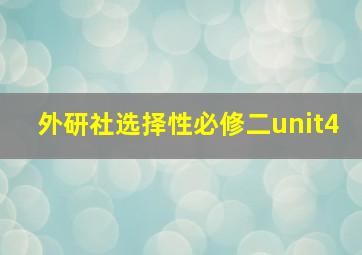 外研社选择性必修二unit4